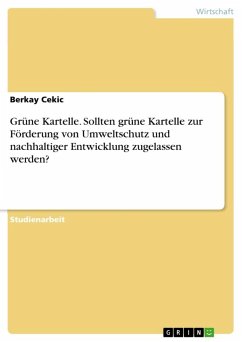 Wirtschaft

Berkay Cekic

Grüne Kartelle. Sollten grüne Kartelle zur Förderung von Umweltschutz und nachhaltiger Entwicklung zugelassen werden?

Studienarbeit

GRIN